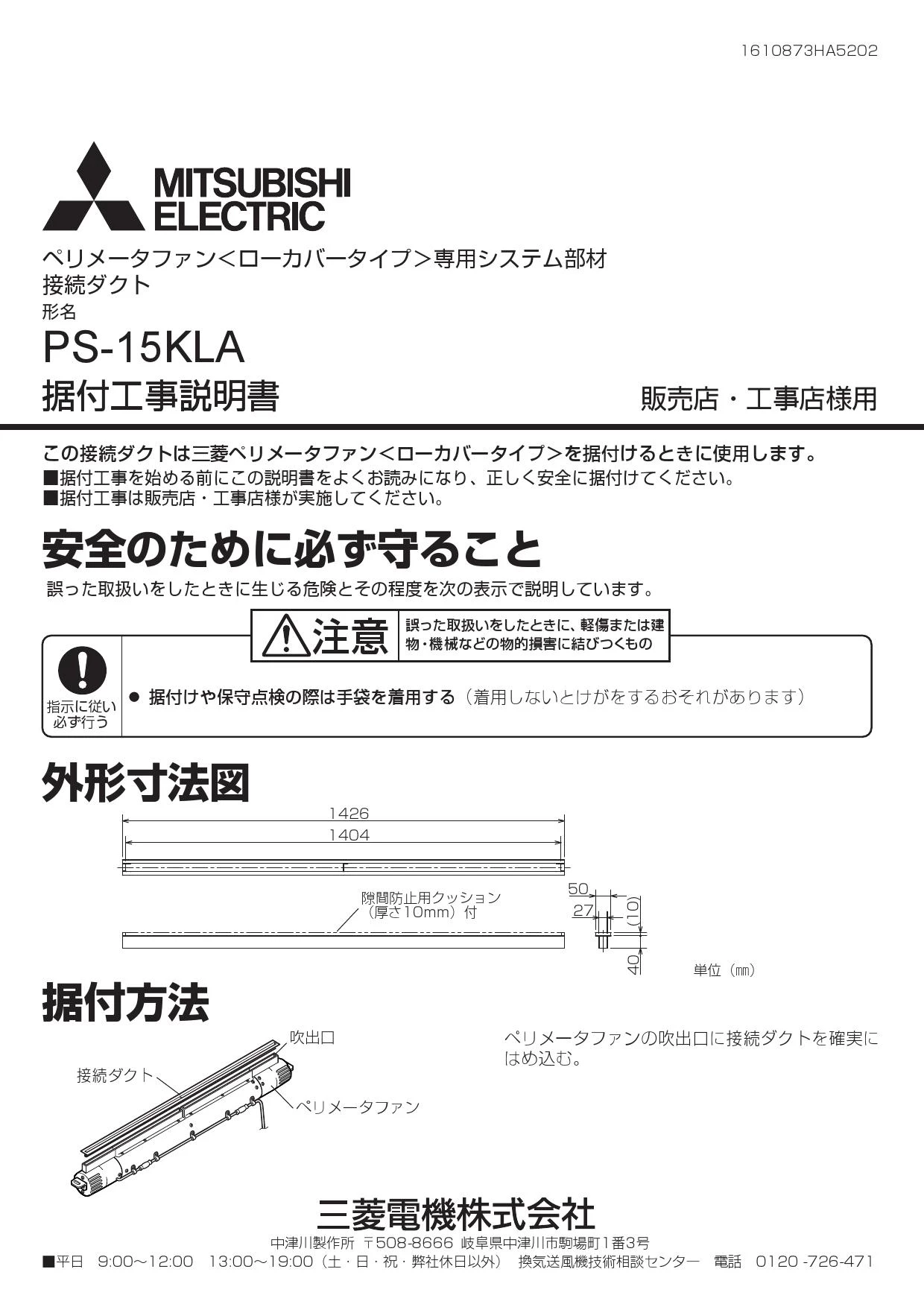 1610873HA5202

MITSUBISHI ELECTRIC

ペリメータファン<ローカバータイプ>専用システム部材
接続ダクト
形名
PS-15KLA
据付工事説明書

販売店・工事店様用

この接続ダクトは三菱ペリメータファン<ローカバータイプ>を据付けるときに使用します。
■据付工事を始める前にこの説明書をよくお読みになり、正しく安全に据付けてください。
■据付工事は販売店・工事店様が実施してください。

安全のために必ず守ること

誤った取扱いをしたときに生じる危険とその程度を次の表示で説明しています。

注意 誤った取扱いをしたときに、軽傷または建物・機械などの物的損害に結びつくもの

指示に従い必ず行う

● 据付けや保守点検の際は手袋を着用する（着用しないとけがをするおそれがあります）

外形寸法図

1426
1404
隙間防止用クッション（厚さ10mm）付
50
27
(10)
40
単位（mm）

据付方法

吹出口
接続ダクト
ペリメータファン

ペリメータファンの吹出口に接続ダクトを確実にはめ込む。

三菱電機株式会社
中津川製作所 〒508-8666 岐阜県中津川市駒場町1番3号
■平日 9:00～12:00 13:00～19:00（土・日・祝・弊社休日以外） 換気送風機技術相談センター 電話 0120 -726-471